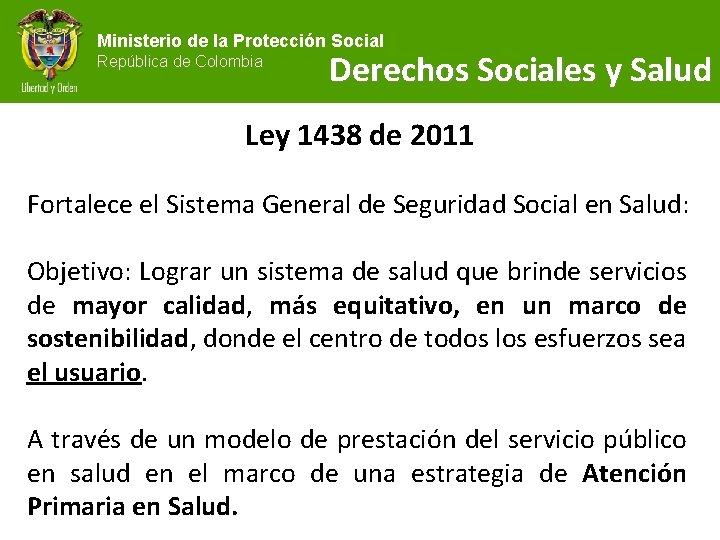 Libertad y Orden

Ministerio de la Protección Social
República de Colombia

Derechos Sociales y Salud

Ley 1438 de 2011

Fortalece el Sistema General de Seguridad Social en Salud:

Objetivo: Lograr un sistema de salud que brinde servicios de mayor calidad, más equitativo, en un marco de sostenibilidad, donde el centro de todos los esfuerzos sea el usuario.

A través de un modelo de prestación del servicio público en salud en el marco de una estrategia de Atención Primaria en Salud.